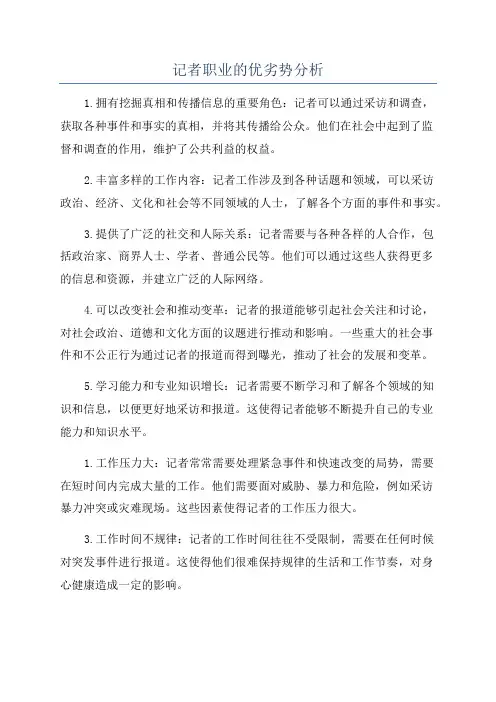 记者职业的优劣势分析

1.拥有挖掘真相和传播信息的重要角色：记者可以通过采访和调查，获取各种事件和事实的真相，并将其传播给公众。他们在社会中起到了监督和调查的作用，维护了公共利益的权益。

2.丰富多样的工作内容：记者工作涉及到各种话题和领域，可以采访政治、经济、文化和社会等不同领域的人士，了解各个方面的事件和事实。

3.提供了广泛的社交和人际关系：记者需要与各种各样的人合作，包括政治家、商界人士、学者、普通公民等。他们可以通过这些人获得更多的信息和资源，并建立广泛的人际网络。

4.可以改变社会和推动变革：记者的报道能够引起社会关注和讨论，对社会政治、道德和文化方面的议题进行推动和影响。一些重大的社会事件和不公正行为通过记者的报道而得到曝光，推动了社会的发展和变革。

5.学习能力和专业知识增长：记者需要不断学习和了解各个领域的知识和信息，以便更好地采访和报道。这使得记者能够不断提升自己的专业能力和知识水平。

1.工作压力大：记者常常需要处理紧急事件和快速改变的局势，需要在短时间内完成大量的工作。他们需要面对威胁、暴力和危险，例如采访暴力冲突或灾难现场。这些因素使得记者的工作压力很大。

3.工作时间不规律：记者的工作时间往往不受限制，需要在任何时候对突发事件进行报道。这使得他们很难保持规律的生活和工作节奏，对身心健康造成一定的影响。